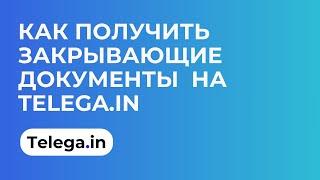 КАК ПОЛУЧИТЬ ЗАКРЫВАЮЩИЕ ДОКУМЕНТЫ НА TELEGA.IN

Telega.in